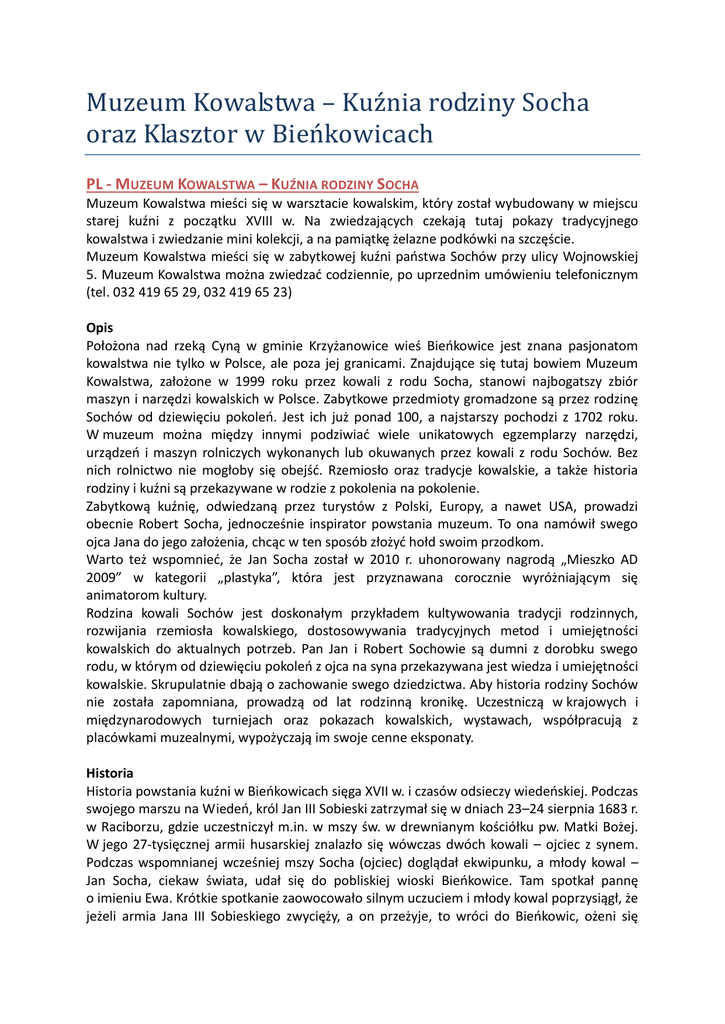 Muzeum Kowalstwa – Kuźnia rodziny Socha oraz Klasztor w Bieńkowicach

PL - MUZEUM KOWALSTWA – KUŹNIA RODZINY SOCHA
Muzeum Kowalstwa mieści się w warsztacie kowalskim, który został wybudowany w miejscu starej kuźni z początku XVIII w. Na zwiedzających czekają tutaj pokazy tradycyjnego kowalstwa i zwiedzanie mini kolekcji, a na pamiątkę żelazne podkówki na szczęście.
Muzeum Kowalstwa mieści się w zabytkowej kuźni państwa Sochów przy ulicy Wojnowskiej 5. Muzeum Kowalstwa można zwiedzać codziennie, po uprzednim umówieniu telefonicznym (tel. 032 419 65 29, 032 419 65 23)

Opis
Położona nad rzeką Cyną w gminie Krzyżanowice wieś Bieńkowice jest znana pasjonatom kowalstwa nie tylko w Polsce, ale poza jej granicami. Znajdujące się tutaj bowiem Muzeum Kowalstwa, założone w 1999 roku przez kowali z rodu Socha, stanowi najbogatszy zbiór maszyn i narzędzi kowalskich w Polsce. Zabytkowe przedmioty gromadzone są przez rodzinę Sochów od dziewięciu pokoleń. Jest ich już ponad 100, a najstarszy pochodzi z 1702 roku. W muzeum można między innymi podziwiać wiele unikatowych egzemplarzy narzędzi, urządzeń i maszyn rolniczych wykonanych lub okuwanych przez kowali z rodu Sochów. Bez nich rolnictwo nie mogłoby się obejść. Rzemiosło oraz tradycje kowalskie, a także historia rodziny i kuźni są przekazywane w rodzie z pokolenia na pokolenie.
Zabytkową kuźnię, odwiedzaną przez turystów z Polski, Europy, a nawet USA, prowadzi obecnie Robert Socha, jednocześnie inspirator powstania muzeum. To ona namówił swego ojca Jana do jego założenia, chcąc w ten sposób złożyć hołd swoim przodkom.
Warto też wspomnieć, że Jan Socha został w 2010 r. uhonorowany nagrodą „Mieszko AD 2009” w kategorii „plastyka”, która jest przyznawana corocznie wyróżniającym się animatorom kultury.
Rodzina kowali Sochów jest doskonałym przykładem kultywowania tradycji rodzinnych, rozwijania rzemiosła kowalskiego, dostosowywania tradycyjnych metod i umiejętności kowalskich do aktualnych potrzeb. Pan Jan i Robert Sochowie są dumni z dorobku swego rodu, w którym od dziewięciu pokoleń z ojca na syna przekazywana jest wiedza i umiejętności kowalskie. Skrupulatnie dbają o zachowanie swego dziedzictwa. Aby historia rodziny Sochów nie została zapomniana, prowadzą od lat rodzinną kronikę. Uczestniczą w krajowych i międzynarodowych turniejach oraz pokazach kowalskich, wystawach, współpracują z placówkami muzealnymi, wypożyczają im swoje cenne eksponaty.

Historia
Historia powstania kuźni w Bieńkowicach sięga XVII w. i czasów odsieczy wiedeńskiej. Podczas swojego marszu na Wiedeń, król Jan III Sobieski zatrzymał się w dniach 23–24 sierpnia 1683 r. w Raciborzu, gdzie uczestniczył m.in. w mszy św. w drewnianym kościółku pw. Matki Bożej. W jego 27-tysięcznej armii husarskiej znalazło się wówczas dwóch kowali – ojciec z synem. Podczas wspomnianej wcześniej mszy Socha (ojciec) doglądał ekwipunku, a młody kowal – Jan Socha, ciekaw świata, udał się do pobliskiej wioski Bieńkowice. Tam spotkał pannę o imieniu Ewa. Krótkie spotkanie zaowocowało silnym uczuciem i młody kowal poprzysiągł, że jeżeli armia Jana III Sobieskiego zwycięży, a on przeżyje, to wróci do Bieńkowic, ożeni się